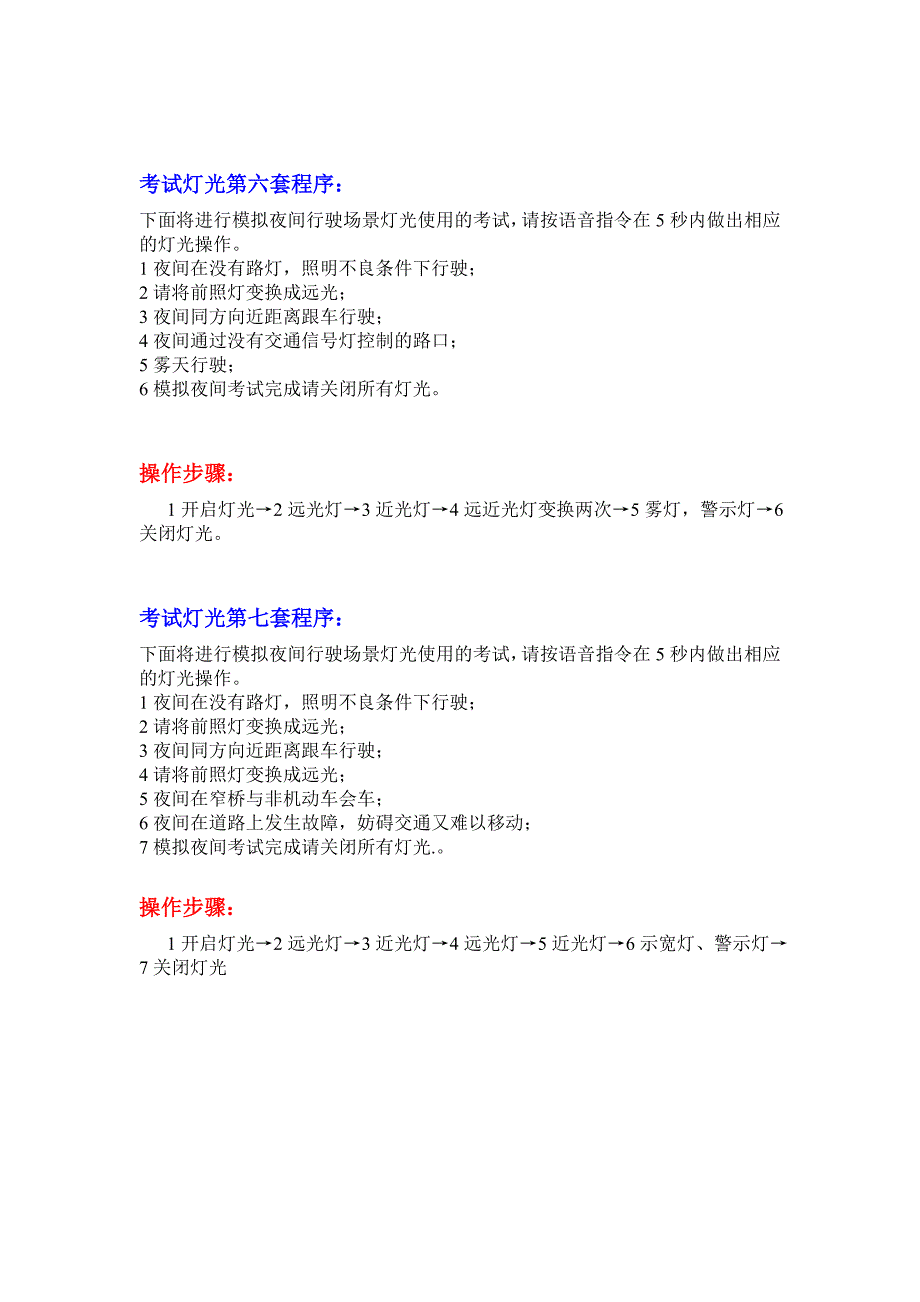 考试灯光第六套程序：

下面将进行模拟夜间行驶场景灯光使用的考试，请按语音指令在 5 秒内做出相应的灯光操作。
1 夜间在没有路灯，照明不良条件下行驶；
2 请将前照灯变换成远光；
3 夜间同方向近距离跟车行驶；
4 夜间通过没有交通信号灯控制的路口；
5 雾天行驶；
6 模拟夜间考试完成请关闭所有灯光。

操作步骤：

1 开启灯光→2 远光灯→3 近光灯→4 远近光灯变换两次→5 雾灯，警示灯→6 关闭灯光。

考试灯光第七套程序：

下面将进行模拟夜间行驶场景灯光使用的考试，请按语音指令在 5 秒内做出相应的灯光操作。
1 夜间在没有路灯，照明不良条件下行驶；
2 请将前照灯变换成远光；
3 夜间同方向近距离跟车行驶；
4 请将前照灯变换成远光；
5 夜间在窄桥与非机动车会车；
6 夜间在道路上发生故障，妨碍交通又难以移动；
7 模拟夜间考试完成请关闭所有灯光.。

操作步骤：

1 开启灯光→2 远光灯→3 近光灯→4 远光灯→5 近光灯→6 示宽灯、警示灯→7 关闭灯光